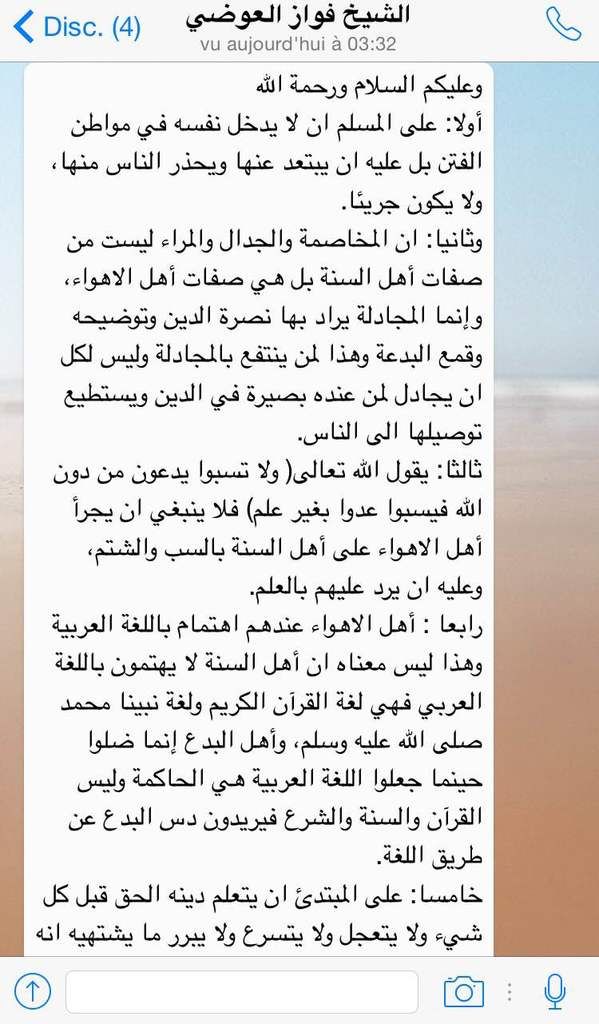 Disc. (4)
الشيخ فواز العوضي
vu aujourd'hui à 03:32

وعليكم السلام ورحمة الله
أولا: على المسلم ان لا يدخل نفسه في مواطن الفتن بل عليه ان يبتعد عنها ويحذر الناس منها، ولا يكون جريئا.
وثانيا: ان المخاصمة والجدال والمراء ليست من صفات أهل السنة بل هي صفات أهل الاهواء، وإنما المجادلة يراد بها نصرة الدين وتوضيحه وقمع البدعة وهذا لمن ينتفع بالمجادلة وليس لكل ان يجادل لمن عنده بصيرة في الدين ويستطيع توصيلها الى الناس.
ثالثا: يقول الله تعالى( ولا تسبوا يدعون من دون الله فيسبوا عدوا بغير علم) فلا ينبغي ان يجرأ أهل الاهواء على أهل السنة بالسب والشتم، وعليه ان يرد عليهم بالعلم.
رابعا : أهل الاهواء عندهم اهتمام باللغة العربية وهذا ليس معناه ان أهل السنة لا يهتمون باللغة العربي فهي لغة القرآن الكريم ولغة نبينا محمد صلى الله عليه وسلم، وأهل البدع إنما ضلوا حينما جعلوا اللغة العربية هي الحاكمة وليس القرآن والسنة والشرع فيريدون دس البدع عن طريق اللغة.
خامسا: على المبتدئ ان يتعلم دينه الحق قبل كل شيء ولا يتعجل ولا يتسرع ولا يبرر ما يشتهيه انه